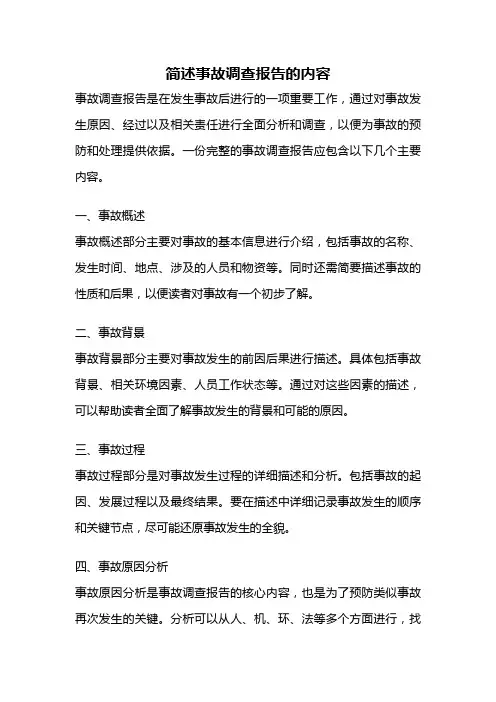 简述事故调查报告的内容

事故调查报告是在发生事故后进行的一项重要工作，通过对事故发生原因、经过以及相关责任进行全面分析和调查，以便为事故的预防和处理提供依据。一份完整的事故调查报告应包含以下几个主要内容。

一、事故概述

事故概述部分主要对事故的基本信息进行介绍，包括事故的名称、发生时间、地点、涉及的人员和物资等。同时还需简要描述事故的性质和后果，以便读者对事故有一个初步了解。

二、事故背景

事故背景部分主要对事故发生的前因后果进行描述。具体包括事故背景、相关环境因素、人员工作状态等。通过对这些因素的描述，可以帮助读者全面了解事故发生的背景和可能的原因。

三、事故过程

事故过程部分是对事故发生过程的详细描述和分析。包括事故的起因、发展过程以及最终结果。要在描述中详细记录事故发生的顺序和关键节点，尽可能还原事故发生的全貌。

四、事故原因分析

事故原因分析是事故调查报告的核心内容，也是为了预防类似事故再次发生的关键。分析可以从人、机、环、法等多个方面进行，找